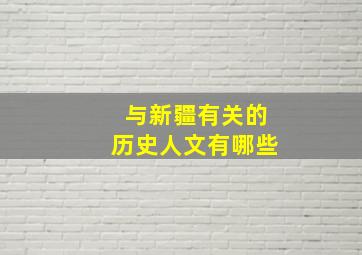 与新疆有关的
历史人文有哪些